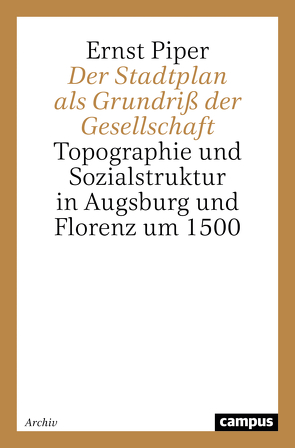 Ernst Piper
Der Stadtplan als Grundriß der Gesellschaft
Topographie und Sozialstruktur in Augsburg und Florenz um 1500

Archiv

campus